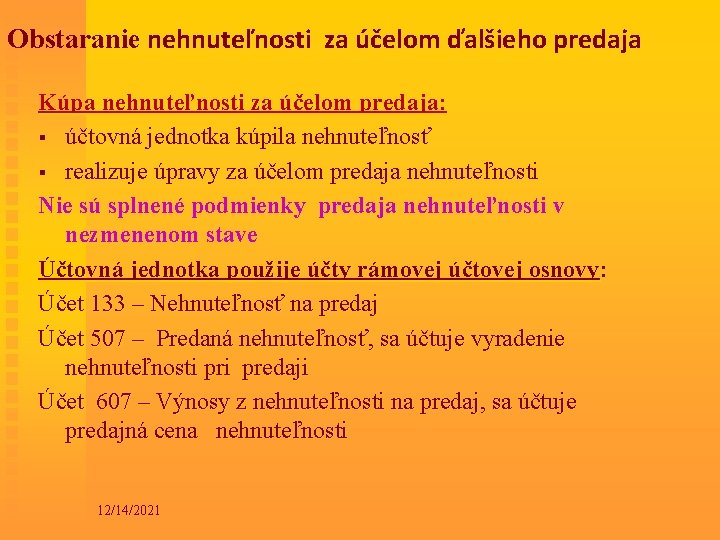 Obstaranie nehnuteľnosti za účelom ďalšieho predaja

Kúpa nehnuteľnosti za účelom predaja:
▪ účtovná jednotka kúpila nehnuteľnosť
▪ realizuje úpravy za účelom predaja nehnuteľnosti

Nie sú splnené podmienky predaja nehnuteľnosti v nezmenenom stave

Účtovná jednotka použije účty rámovej účtovej osnovy:

Účet 133 – Nehnuteľnosť na predaj

Účet 507 – Predaná nehnuteľnosť, sa účtuje vyradenie nehnuteľnosti pri predaji

Účet 607 – Výnosy z nehnuteľnosti na predaj, sa účtuje predajná cena nehnuteľnosti

12/14/2021